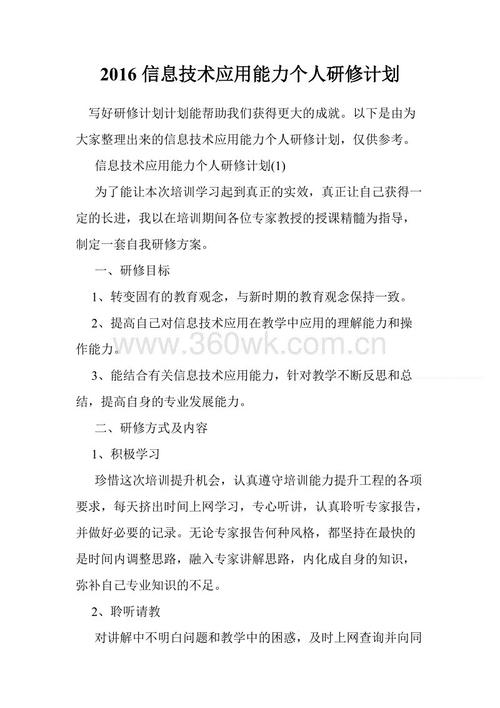 2016 信息技术应用能力个人研修计划

写好研修计划计划能帮助我们获得更大的成就。以下是由为大家整理出来的信息技术应用能力个人研修计划，仅供参考。

信息技术应用能力个人研修计划(1)

为了能让本次培训学习起到真正的实效，真正让自己获得一定的长进，我以在培训期间各位专家教授的授课精髓为指导，制定一套自我研修方案。

一、研修目标

1、转变固有的教育观念，与新时期的教育观念保持一致。

2、提高自己对信息技术应用在教学中应用的理解能力和操作能力。

www.360wk.com.cn

3、能结合有关信息技术应用能力，针对教学不断反思和总结，提高自身的专业发展能力。

二、研修方式及内容

1、积极学习

珍惜这次培训提升机会，认真遵守培训能力提升工程的各项要求，每天挤出时间上网学习，专心听讲，认真聆听专家报告，并做好必要的记录。无论专家报告何种风格，都坚持在最快的是时间内调整思路，融入专家讲解思路，内化成自身的知识，弥补自己专业知识的不足。

2、聆听请教

对讲解中不明白问题和教学中的困惑，及时上网查询并向同